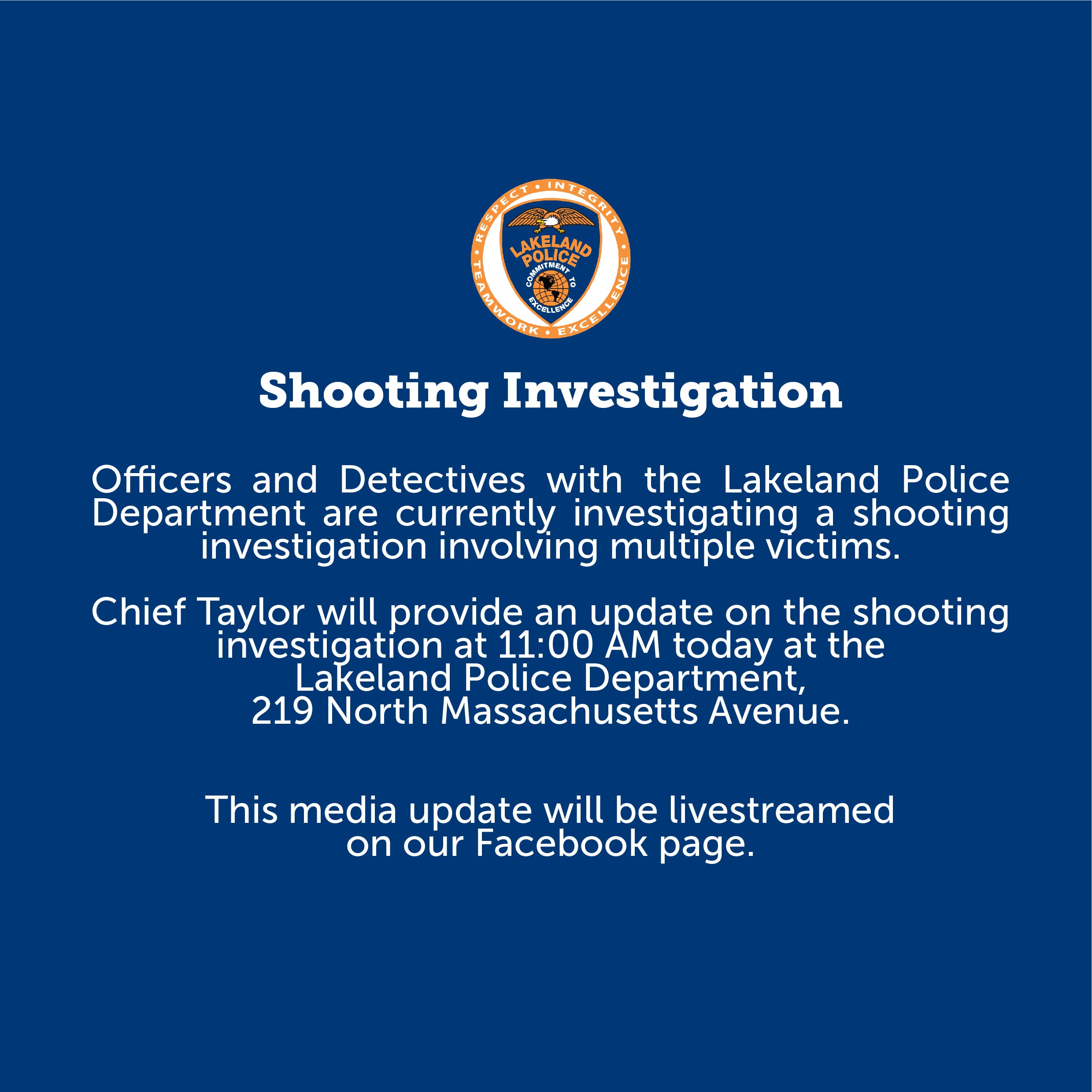 RESPECT • INTEGRITY • EXCELLENCE • TEAMWORK •

LAKELAND POLICE

COMMITMENT TO EXCELLENCE

Shooting Investigation

Officers and Detectives with the Lakeland Police Department are currently investigating a shooting investigation involving multiple victims.

Chief Taylor will provide an update on the shooting investigation at 11:00 AM today at the Lakeland Police Department, 219 North Massachusetts Avenue.

This media update will be livestreamed on our Facebook page.